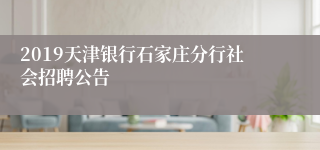 2019天津银行石家庄分行社会招聘公告